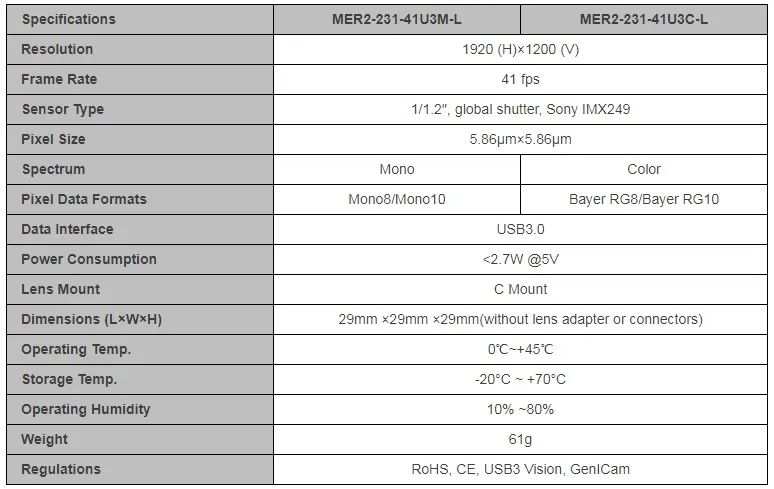 | Specifications | MER2-231-41U3M-L | MER2-231-41U3C-L |
|---|---|---|
| Resolution | 1920 (H)×1200 (V) | |
| Frame Rate | 41 fps | |
| Sensor Type | 1/1.2", global shutter, Sony IMX249 | |
| Pixel Size | 5.86μm×5.86μm | |
| Spectrum | Mono | Color |
| Pixel Data Formats | Mono8/Mono10 | Bayer RG8/Bayer RG10 |
| Data Interface | USB3.0 | |
| Power Consumption | <2.7W @5V | |
| Lens Mount | C Mount | |
| Dimensions (L×W×H) | 29mm ×29mm ×29mm(without lens adapter or connectors) | |
| Operating Temp. | 0℃~+45℃ | |
| Storage Temp. | -20°C ~ +70°C | |
| Operating Humidity | 10% ~80% | |
| Weight | 61g | |
| Regulations | RoHS, CE, USB3 Vision, GenICam | |